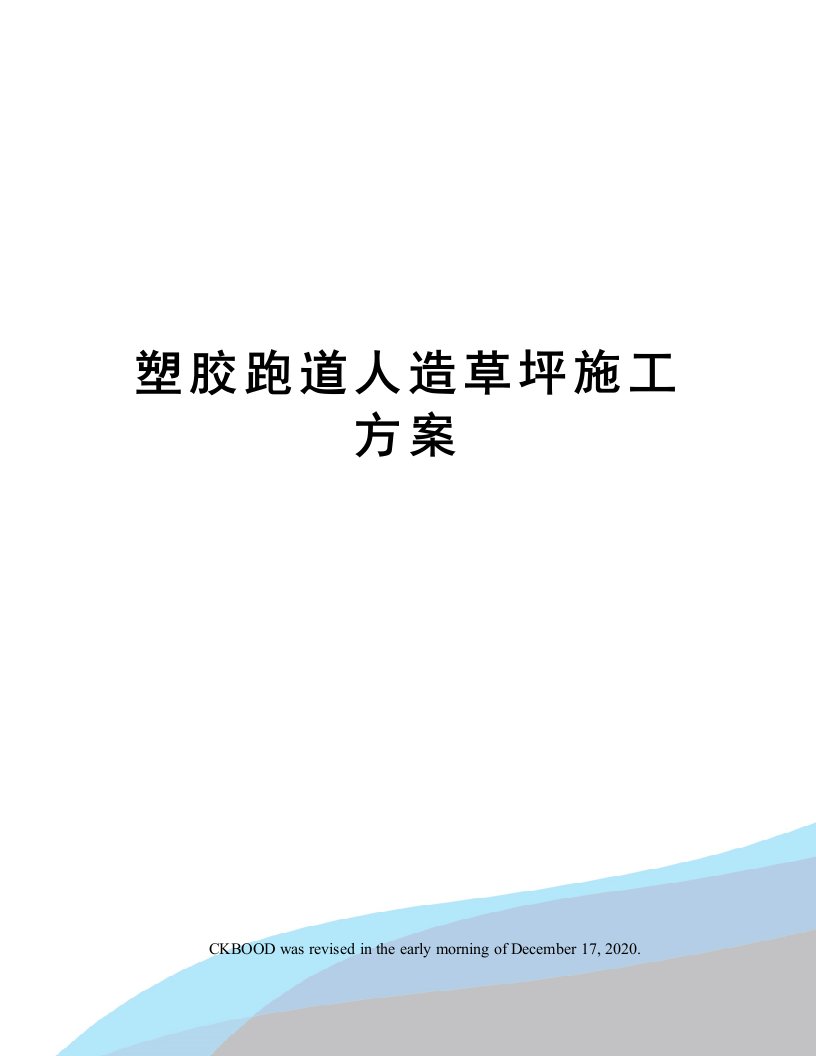 塑胶跑道人造草坪施工方案

CKBOOD was revised in the early morning of December 17, 2020.